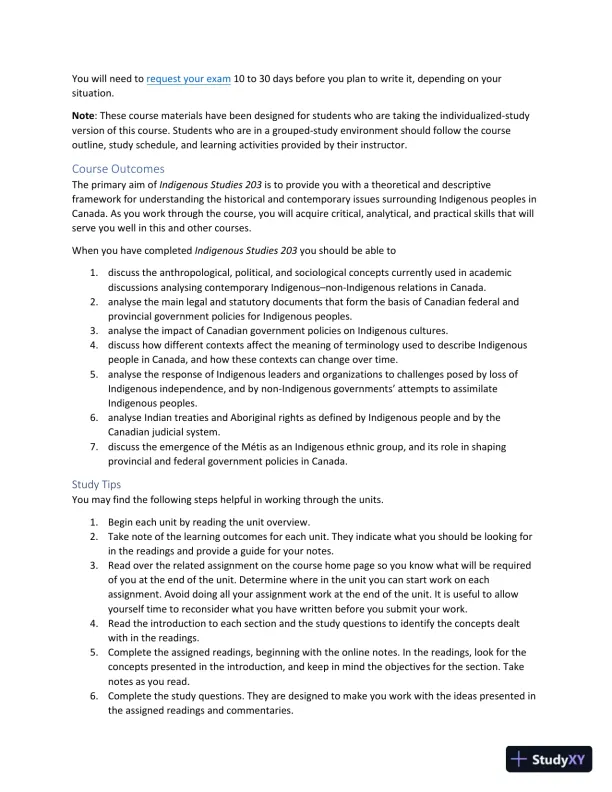 You will need to request your exam 10 to 30 days before you plan to write it, depending on your situation.

Note: These course materials have been designed for students who are taking the individualized-study version of this course. Students who are in a grouped-study environment should follow the course outline, study schedule, and learning activities provided by their instructor.

Course Outcomes

The primary aim of Indigenous Studies 203 is to provide you with a theoretical and descriptive framework for understanding the historical and contemporary issues surrounding Indigenous peoples in Canada. As you work through the course, you will acquire critical, analytical, and practical skills that will serve you well in this and other courses.

When you have completed Indigenous Studies 203 you should be able to

1. discuss the anthropological, political, and sociological concepts currently used in academic discussions analysing contemporary Indigenous–non-Indigenous relations in Canada.
2. analyse the main legal and statutory documents that form the basis of Canadian federal and provincial government policies for Indigenous peoples.
3. analyse the impact of Canadian government policies on Indigenous cultures.
4. discuss how different contexts affect the meaning of terminology used to describe Indigenous people in Canada, and how these contexts can change over time.
5. analyse the response of Indigenous leaders and organizations to challenges posed by loss of Indigenous independence, and by non-Indigenous governments' attempts to assimilate Indigenous peoples.
6. analyse Indian treaties and Aboriginal rights as defined by Indigenous people and by the Canadian judicial system.
7. discuss the emergence of the Métis as an Indigenous ethnic group, and its role in shaping provincial and federal government policies in Canada.

Study Tips

You may find the following steps helpful in working through the units.

1. Begin each unit by reading the unit overview.
2. Take note of the learning outcomes for each unit. They indicate what you should be looking for in the readings and provide a guide for your notes.
3. Read over the related assignment on the course home page so you know what will be required of you at the end of the unit. Determine where in the unit you can start work on each assignment. Avoid doing all your assignment work at the end of the unit. It is useful to allow yourself time to reconsider what you have written before you submit your work.
4. Read the introduction to each section and the study questions to identify the concepts dealt with in the readings.
5. Complete the assigned readings, beginning with the online notes. In the readings, look for the concepts presented in the introduction, and keep in mind the objectives for the section. Take notes as you read.
6. Complete the study questions. They are designed to make you work with the ideas presented in the assigned readings and commentaries.

StudyXY